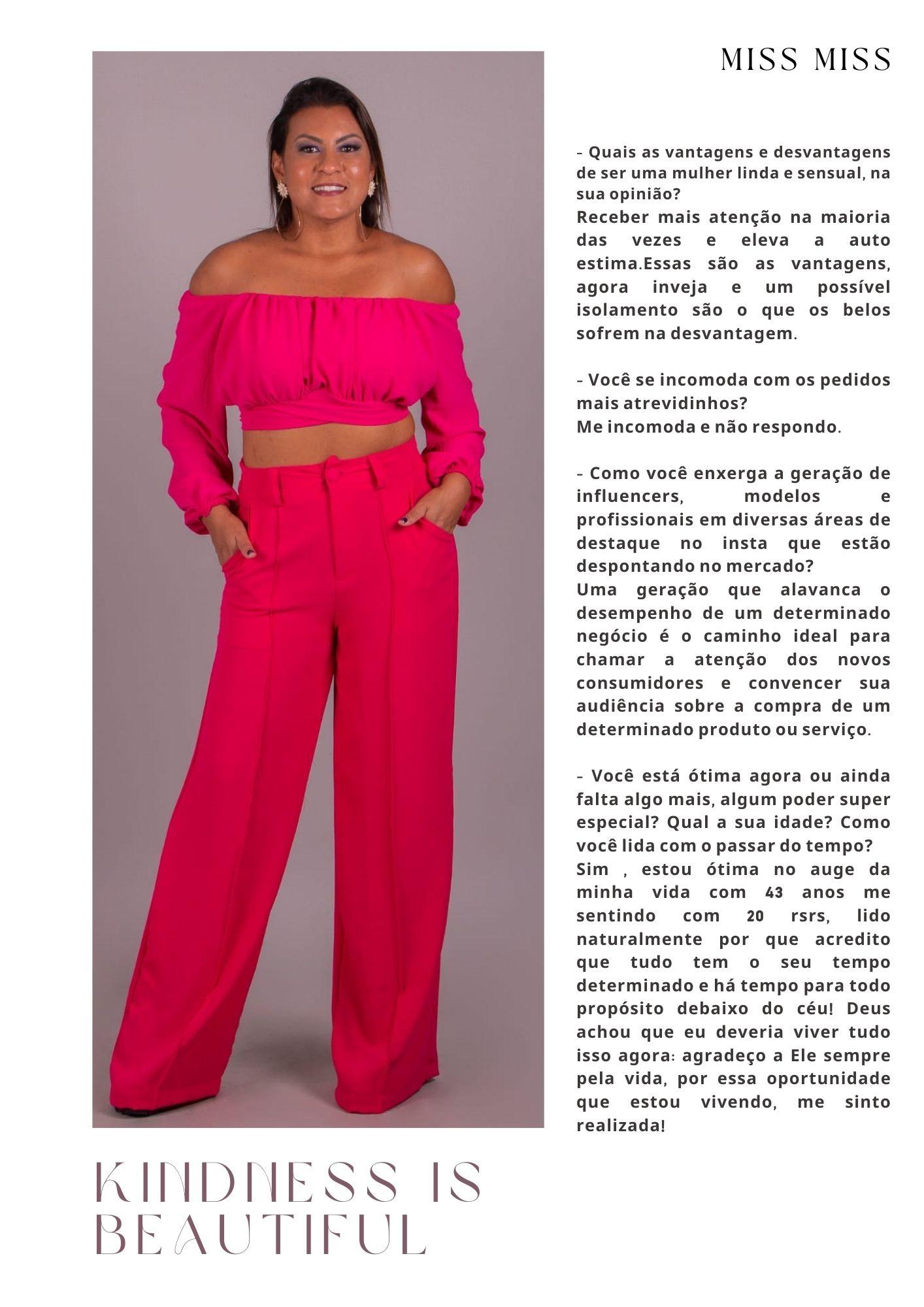 MISS MISS

- Quais as vantagens e desvantagens de ser uma mulher linda e sensual, na sua opinião?
Receber mais atenção na maioria das vezes e eleva a auto estima.Essas são as vantagens, agora inveja e um possível isolamento são o que os belos sofrem na desvantagem.

- Você se incomoda com os pedidos mais atrevidinhos?
Me incomoda e não respondo.

- Como você enxerga a geração de influencers, modelos e profissionais em diversas áreas de destaque no insta que estão despontando no mercado?
Uma geração que alavanca o desempenho de um determinado negócio é o caminho ideal para chamar a atenção dos novos consumidores e convencer sua audiência sobre a compra de um determinado produto ou serviço.

- Você está ótima agora ou ainda falta algo mais, algum poder super especial? Qual a sua idade? Como você lida com o passar do tempo?
Sim , estou ótima no auge da minha vida com 43 anos me sentindo com 20 rsrs, lido naturalmente por que acredito que tudo tem o seu tempo determinado e há tempo para todo propósito debaixo do céu! Deus achou que eu deveria viver tudo isso agora: agradeço a Ele sempre pela vida, por essa oportunidade que estou vivendo, me sinto realizada!

KINDNESS IS BEAUTIFUL